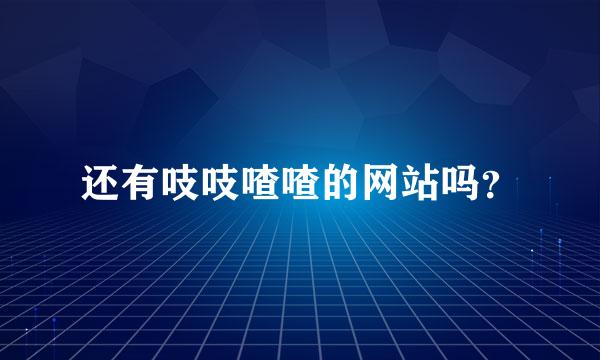 还有吱吱喳喳的网站吗？